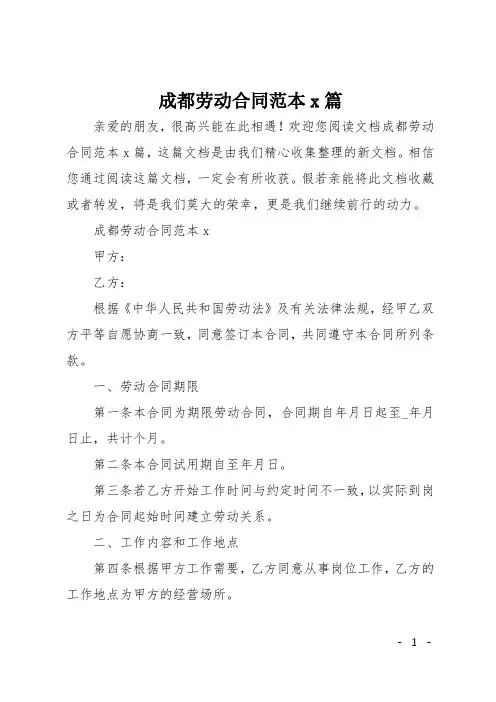 成都劳动合同范本 x 篇

亲爱的朋友，很高兴能在此相遇！欢迎您阅读文档成都劳动合同范本 x 篇，这篇文档是由我们精心收集整理的新文档。相信您通过阅读这篇文档，一定会有所收获。假若亲能将此文档收藏或者转发，将是我们莫大的荣幸，更是我们继续前行的动力。

成都劳动合同范本 x

甲方：

乙方：

根据《中华人民共和国劳动法》及有关法律法规，经甲乙双方平等自愿协商一致，同意签订本合同，共同遵守本合同所列条款。

一、劳动合同期限

第一条本合同为期限劳动合同，合同期自年月日起至_年月日止，共计个月。

第二条本合同试用期自至年月日。

第三条若乙方开始工作时间与约定时间不一致，以实际到岗之日为合同起始时间建立劳动关系。

二、工作内容和工作地点

第四条根据甲方工作需要，乙方同意从事岗位工作，乙方的工作地点为甲方的经营场所。

- 1 -